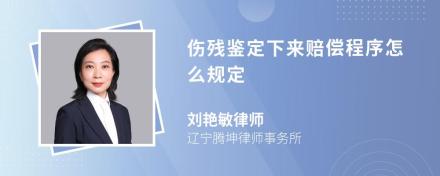 伤残鉴定下来赔偿程序怎么规定

刘艳敏律师
辽宁腾坤律师事务所